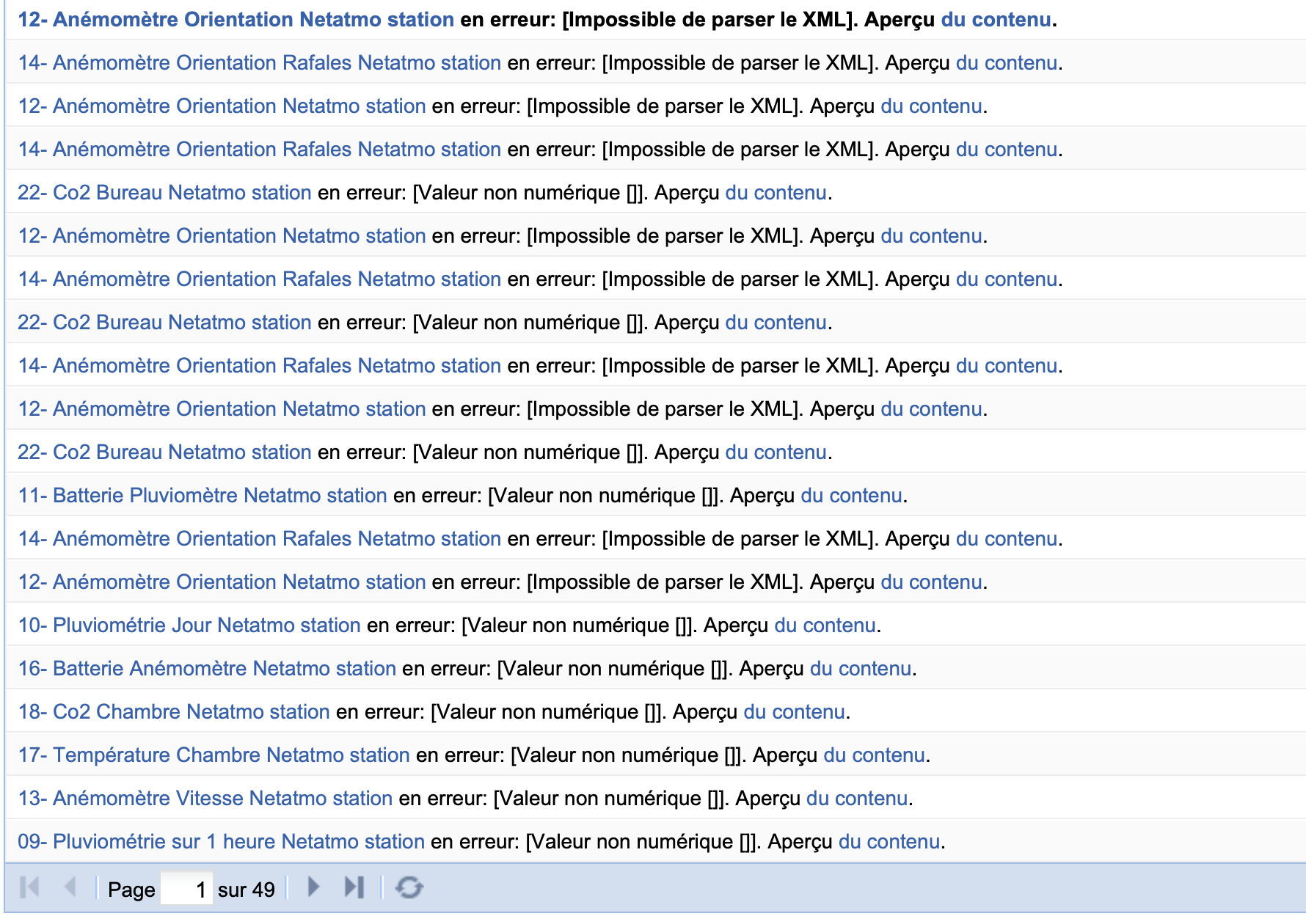 12- Anémomètre Orientation Netatmo station en erreur: [Impossible de parser le XML]. Aperçu du contenu.

14- Anémomètre Orientation Rafales Netatmo station en erreur: [Impossible de parser le XML]. Aperçu du contenu.

12- Anémomètre Orientation Netatmo station en erreur: [Impossible de parser le XML]. Aperçu du contenu.

14- Anémomètre Orientation Rafales Netatmo station en erreur: [Impossible de parser le XML]. Aperçu du contenu.

22- Co2 Bureau Netatmo station en erreur: [Valeur non numérique []]. Aperçu du contenu.

12- Anémomètre Orientation Netatmo station en erreur: [Impossible de parser le XML]. Aperçu du contenu.

14- Anémomètre Orientation Rafales Netatmo station en erreur: [Impossible de parser le XML]. Aperçu du contenu.

22- Co2 Bureau Netatmo station en erreur: [Valeur non numérique []]. Aperçu du contenu.

14- Anémomètre Orientation Rafales Netatmo station en erreur: [Impossible de parser le XML]. Aperçu du contenu.

12- Anémomètre Orientation Netatmo station en erreur: [Impossible de parser le XML]. Aperçu du contenu.

22- Co2 Bureau Netatmo station en erreur: [Valeur non numérique []]. Aperçu du contenu.

11- Batterie Pluviomètre Netatmo station en erreur: [Valeur non numérique []]. Aperçu du contenu.

14- Anémomètre Orientation Rafales Netatmo station en erreur: [Impossible de parser le XML]. Aperçu du contenu.

12- Anémomètre Orientation Netatmo station en erreur: [Impossible de parser le XML]. Aperçu du contenu.

10- Pluviométrie Jour Netatmo station en erreur: [Valeur non numérique []]. Aperçu du contenu.

16- Batterie Anémomètre Netatmo station en erreur: [Valeur non numérique []]. Aperçu du contenu.

18- Co2 Chambre Netatmo station en erreur: [Valeur non numérique []]. Aperçu du contenu.

17- Température Chambre Netatmo station en erreur: [Valeur non numérique []]. Aperçu du contenu.

13- Anémomètre Vitesse Netatmo station en erreur: [Valeur non numérique []]. Aperçu du contenu.

09- Pluviométrie sur 1 heure Netatmo station en erreur: [Valeur non numérique []]. Aperçu du contenu.

Page 1 sur 49